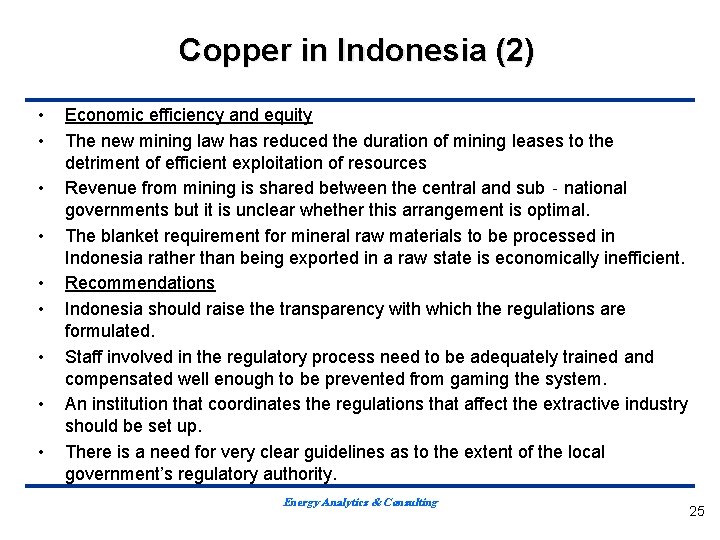 Copper in Indonesia (2)

• Economic efficiency and equity
• The new mining law has reduced the duration of mining leases to the detriment of efficient exploitation of resources
• Revenue from mining is shared between the central and sub - national governments but it is unclear whether this arrangement is optimal.
• The blanket requirement for mineral raw materials to be processed in Indonesia rather than being exported in a raw state is economically inefficient.
• Recommendations
• Indonesia should raise the transparency with which the regulations are formulated.
• Staff involved in the regulatory process need to be adequately trained and compensated well enough to be prevented from gaming the system.
• An institution that coordinates the regulations that affect the extractive industry should be set up.
• There is a need for very clear guidelines as to the extent of the local government's regulatory authority.

Energy Analytics & Consulting

25